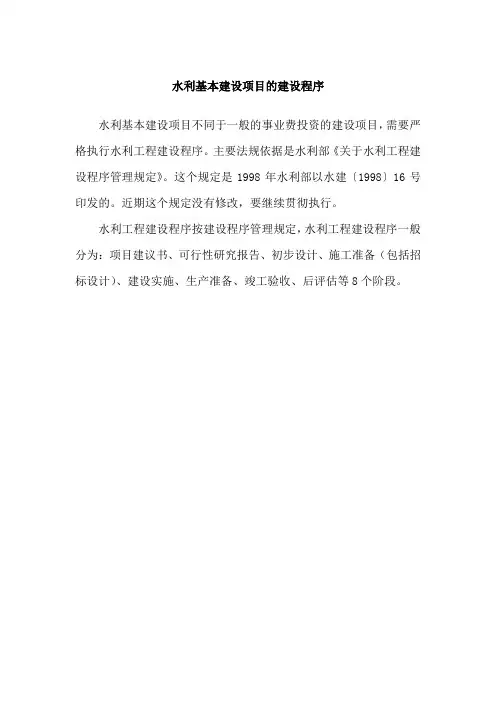 水利基本建设项目的建设程序

水利基本建设项目不同于一般的事业费投资的建设项目，需要严格执行水利工程建设程序。主要法规依据是水利部《关于水利工程建设程序管理规定》。这个规定是 1998 年水利部以水建〔1998〕16 号印发的。近期这个规定没有修改，要继续贯彻执行。

水利工程建设程序按建设程序管理规定，水利工程建设程序一般分为：项目建议书、可行性研究报告、初步设计、施工准备（包括招标设计）、建设实施、生产准备、竣工验收、后评估等 8 个阶段。